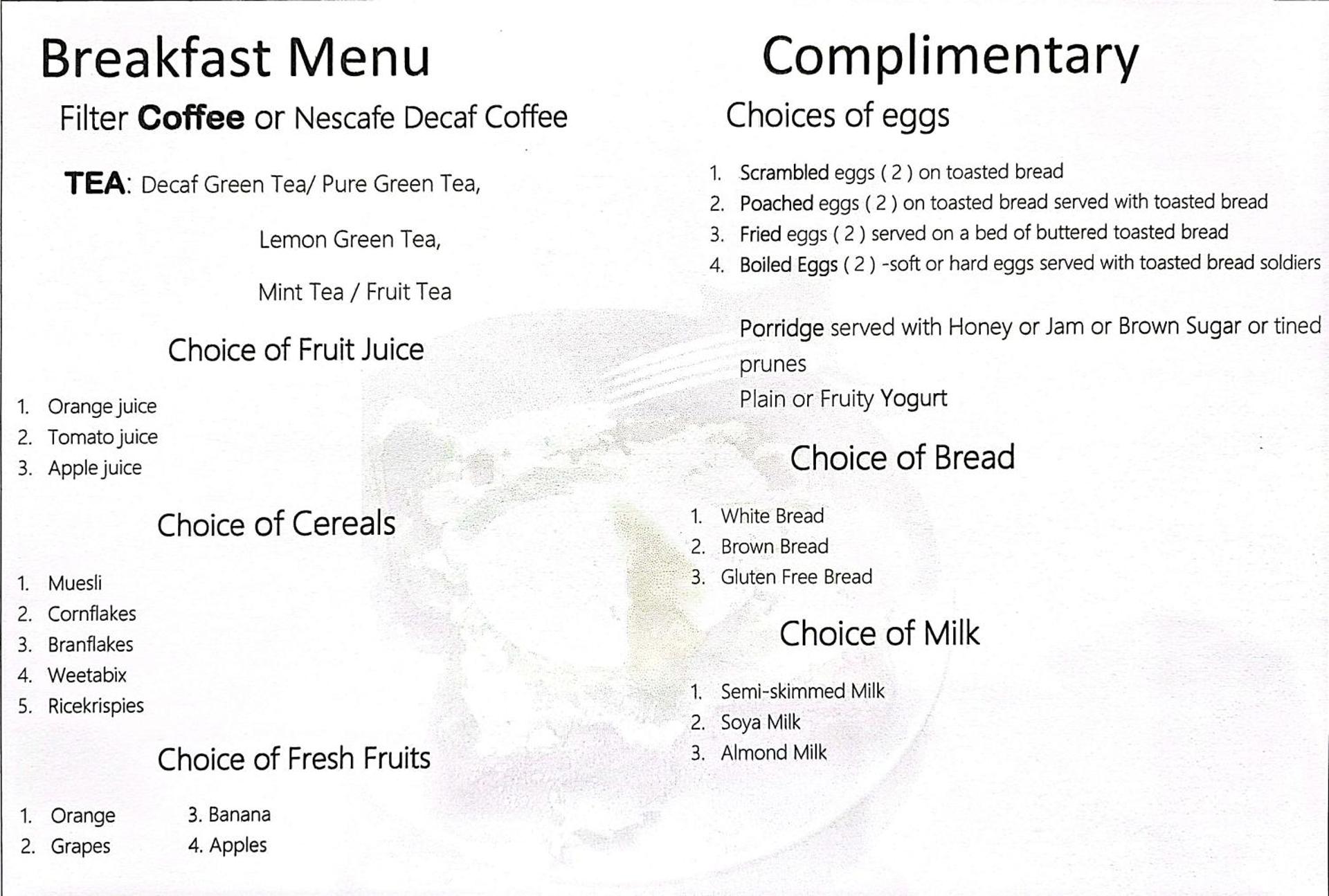 Breakfast Menu

Filter Coffee or Nescafe Decaf Coffee

TEA: Decaf Green Tea/ Pure Green Tea,

Lemon Green Tea,

Mint Tea / Fruit Tea

Choice of Fruit Juice

1. Orange juice
2. Tomato juice
3. Apple juice

Choice of Cereals

1. Muesli
2. Cornflakes
3. Branflakes
4. Weetabix
5. Ricekrispies

Choice of Fresh Fruits

1. Orange
2. Grapes
3. Banana
4. Apples

Complimentary

Choices of eggs

1. Scrambled eggs ( 2 ) on toasted bread
2. Poached eggs ( 2 ) on toasted bread served with toasted bread
3. Fried eggs ( 2 ) served on a bed of buttered toasted bread
4. Boiled Eggs ( 2 ) -soft or hard eggs served with toasted bread soldiers

Porridge served with Honey or Jam or Brown Sugar or tined prunes

Plain or Fruity Yogurt

Choice of Bread

1. White Bread
2. Brown Bread
3. Gluten Free Bread

Choice of Milk

1. Semi-skimmed Milk
2. Soya Milk
3. Almond Milk